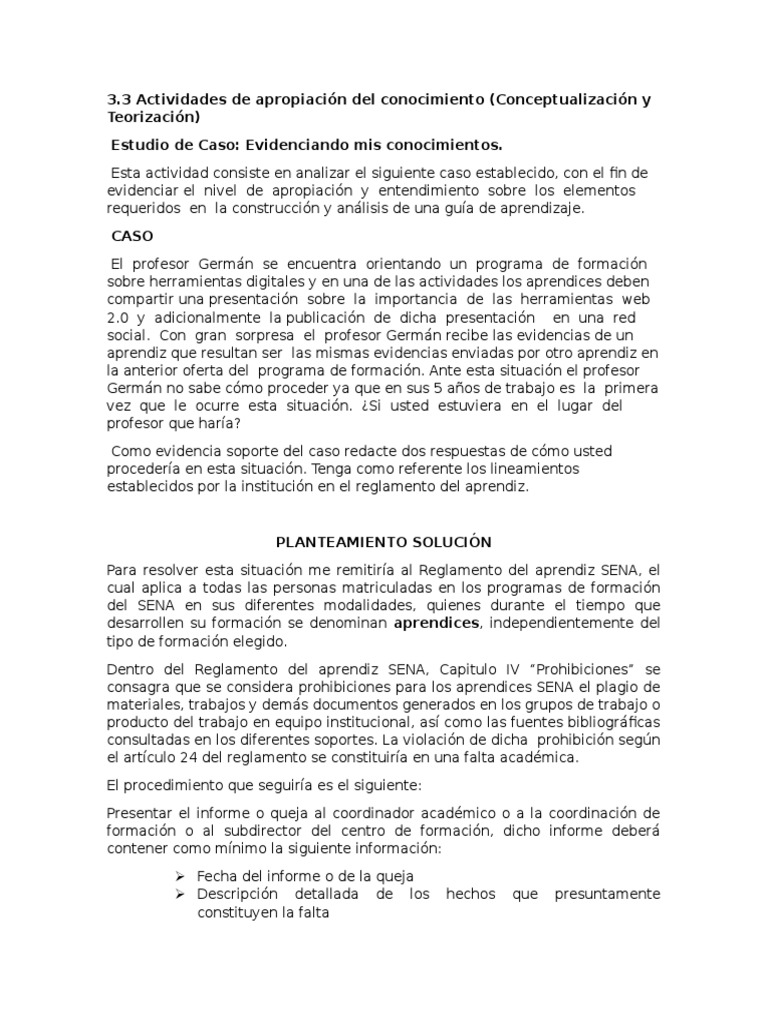 3.3 Actividades de apropiación del conocimiento (Conceptualización y Teorización)

Estudio de Caso: Evidenciando mis conocimientos.

Esta actividad consiste en analizar el siguiente caso establecido, con el fin de evidenciar el nivel de apropiación y entendimiento sobre los elementos requeridos en la construcción y análisis de una guía de aprendizaje.

CASO

El profesor Germán se encuentra orientando un programa de formación sobre herramientas digitales y en una de las actividades los aprendices deben compartir una presentación sobre la importancia de las herramientas web 2.0 y adicionalmente la publicación de dicha presentación en una red social. Con gran sorpresa el profesor Germán recibe las evidencias de un aprendiz que resultan ser las mismas evidencias enviadas por otro aprendiz en la anterior oferta del programa de formación. Ante esta situación el profesor Germán no sabe cómo proceder ya que en sus 5 años de trabajo es la primera vez que le ocurre esta situación. ¿Si usted estuviera en el lugar del profesor que haría?

Como evidencia soporte del caso redacte dos respuestas de cómo usted procedería en esta situación. Tenga como referente los lineamientos establecidos por la institución en el reglamento del aprendiz.

PLANTEAMIENTO SOLUCIÓN

Para resolver esta situación me remitiría al Reglamento del aprendiz SENA, el cual aplica a todas las personas matriculadas en los programas de formación del SENA en sus diferentes modalidades, quienes durante el tiempo que desarrollen su formación se denominan aprendices, independientemente del tipo de formación elegido.

Dentro del Reglamento del aprendiz SENA, Capitulo IV “Prohibiciones” se consagra que se considera prohibiciones para los aprendices SENA el plagio de materiales, trabajos y demás documentos generados en los grupos de trabajo o producto del trabajo en equipo institucional, así como las fuentes bibliográficas consultadas en los diferentes soportes. La violación de dicha prohibición según el artículo 24 del reglamento se constituiría en una falta académica.

El procedimiento que seguiría es el siguiente:

Presentar el informe o queja al coordinador académico o a la coordinación de formación o al subdirector del centro de formación, dicho informe deberá contener como mínimo la siguiente información:

➢ Fecha del informe o de la queja
➢ Descripción detallada de los hechos que presuntamente constituyen la falta